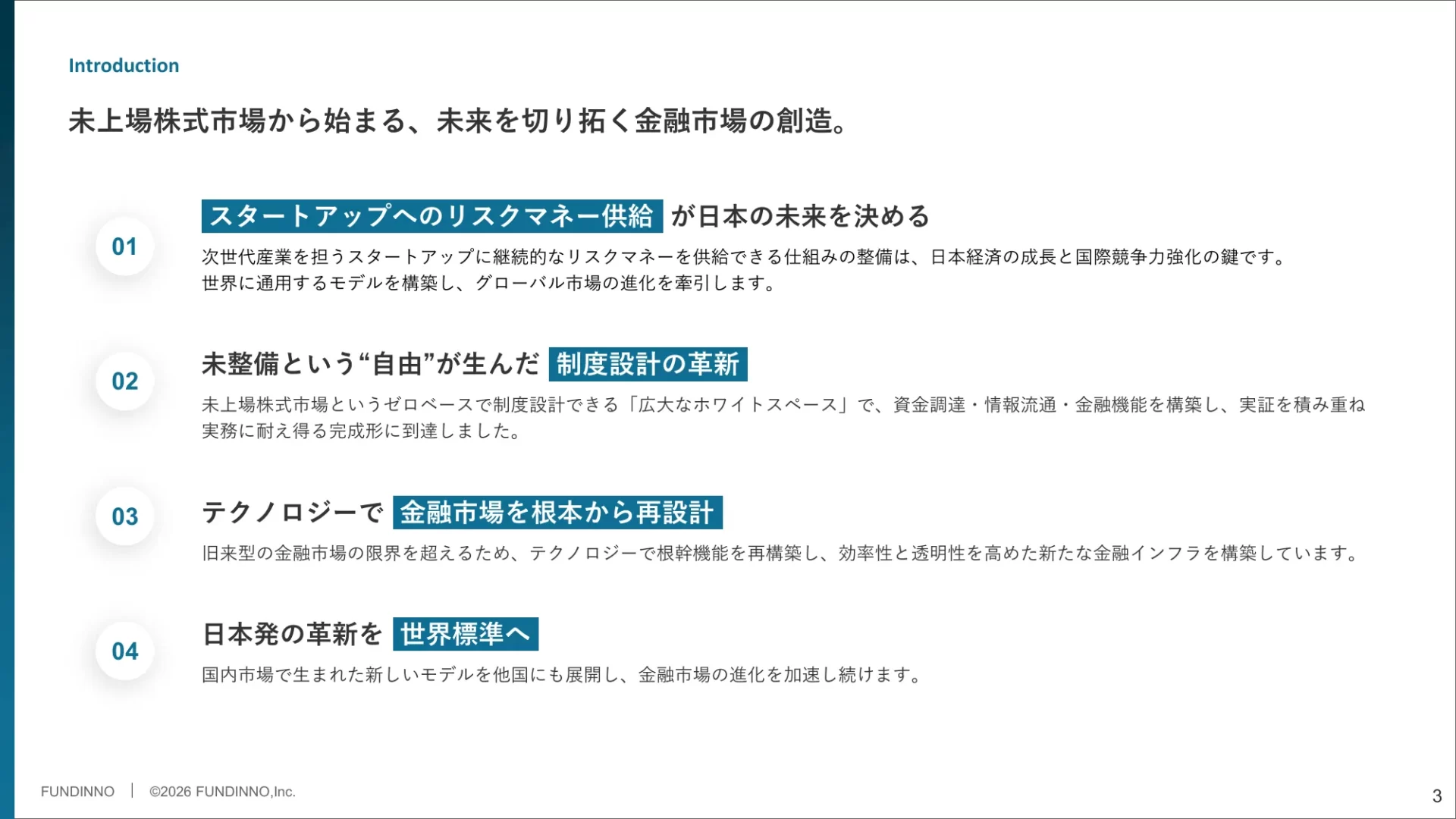 Introduction

未上場株式市場から始まる、未来を切り拓く金融市場の創造。

01

スタートアップへのリスクマネー供給 が日本の未来を決める

次世代産業を担うスタートアップに継続的なリスクマネーを供給できる仕組みの整備は、日本経済の成長と国際競争力強化の鍵です。世界に通用するモデルを構築し、グローバル市場の進化を牽引します。

02

未整備という“自由”が生んだ 制度設計の革新

未上場株式市場というゼロベースで制度設計できる「広大なホワイトスペース」で、資金調達・情報流通・金融機能を構築し、実証を積み重ね実務に耐え得る完成形に到達しました。

03

テクノロジーで 金融市場を根本から再設計

旧来型の金融市場の限界を超えるため、テクノロジーで根幹機能を再構築し、効率性と透明性を高めた新たな金融インフラを構築しています。

04

日本発の革新を 世界標準へ

国内市場で生まれた新しいモデルを他国にも展開し、金融市場の進化を加速し続けます。

FUNDINNO | ©2026 FUNDINNO,Inc.

3